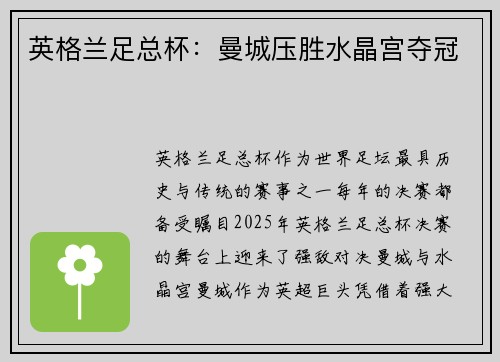 英格兰足总杯：曼城压胜水晶宫夺冠

英格兰足总杯作为世界足坛最具历史与传统的赛事之一每年的决赛都备受瞩目2025年英格兰足总杯决赛的舞台上迎来了强敌对决曼城与水晶宫曼城作为英超巨头凭借着强大